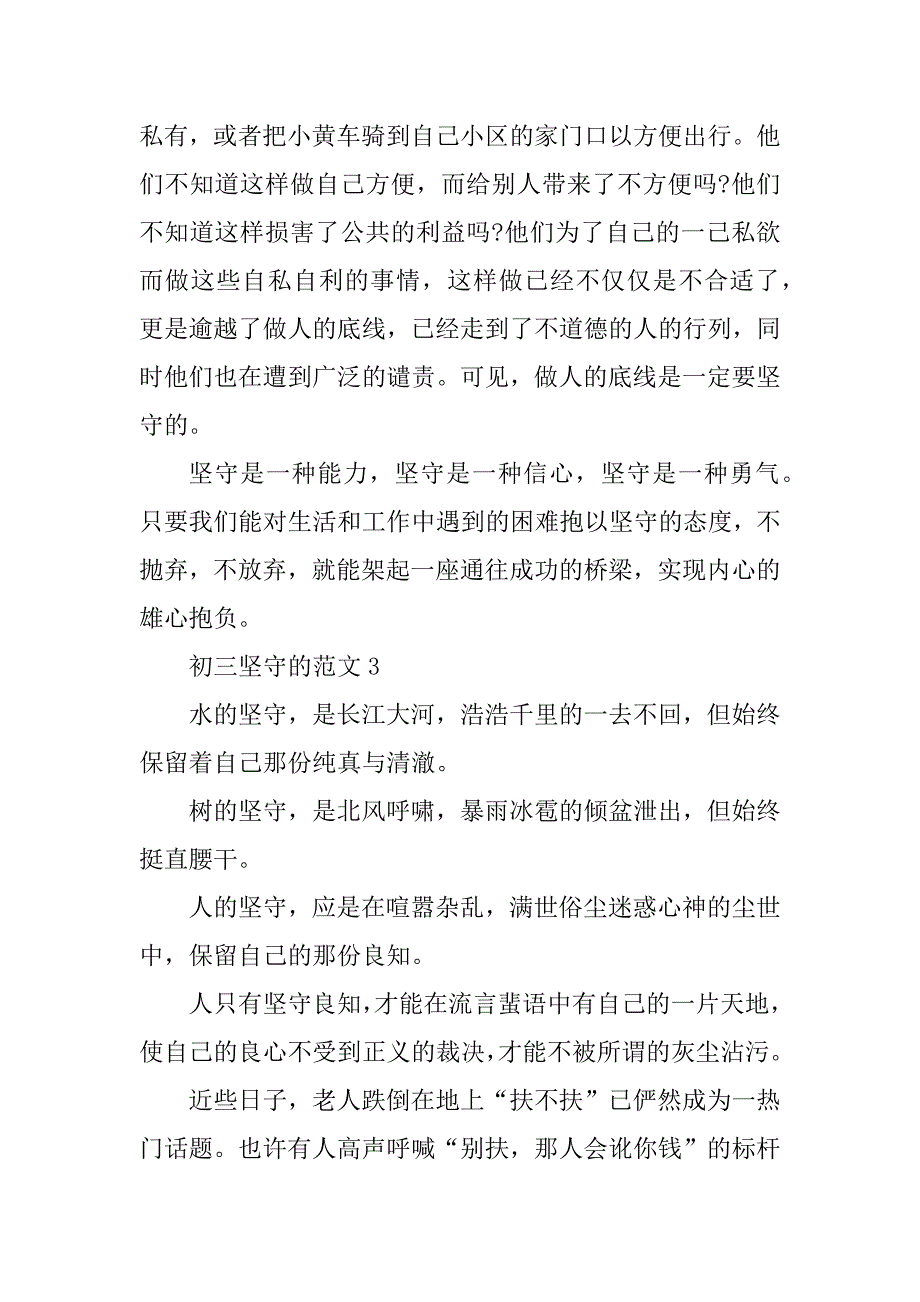 私有，或者把小黄车骑到自己小区的家门口以方便出行。他们不知道这样做自己方便，而给别人带来了不方便吗?他们不知道这样损害了公共的利益吗?他们为了自己的一己私欲而做这些自私自利的事情，这样做已经不仅仅是不合适了，更是逾越了做人的底线，已经走到了不道德的人的行列，同时他们也在遭到广泛的谴责。可见，做人的底线是一定要坚守的。

坚守是一种能力，坚守是一种信心，坚守是一种勇气。只要我们能对生活和工作中遇到的困难抱以坚守的态度，不抛弃，不放弃，就能架起一座通往成功的桥梁，实现内心的雄心抱负。

初三坚守的范文 3

水的坚守，是长江大河，浩浩千里的一去不回，但始终保留着自己那份纯真与清澈。

树的坚守，是北风呼啸，暴雨冰雹的倾盆泄出，但始终挺直腰干。

人的坚守，应是在喧嚣杂乱，满世俗尘迷惑心神的尘世中，保留自己的那份良知。

人只有坚守良知，才能在流言蜚语中有自己的一片天地，使自己的良心不受到正义的裁决，才能不被所谓的灰尘沾污。

近些日子，老人跌倒在地上“扶不扶”已俨然成为一热门话题。也许有人高声呼喊“别扶，那人会讹你钱”的标杆